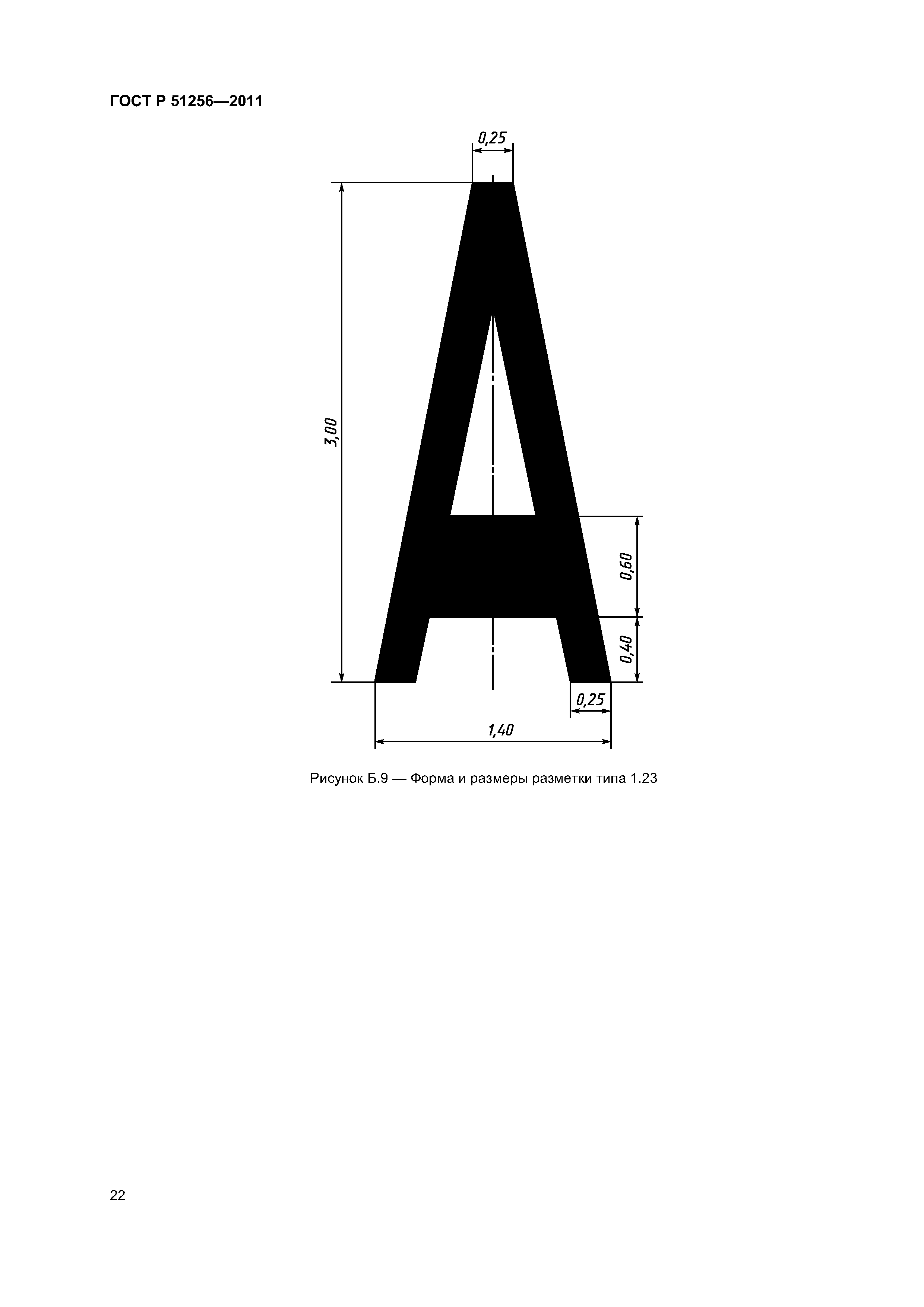 ГОСТ Р 51256—2011

0,25

3,00

0,60

0,40

0,25

1,40

Рисунок Б.9 — Форма и размеры разметки типа 1.23

22